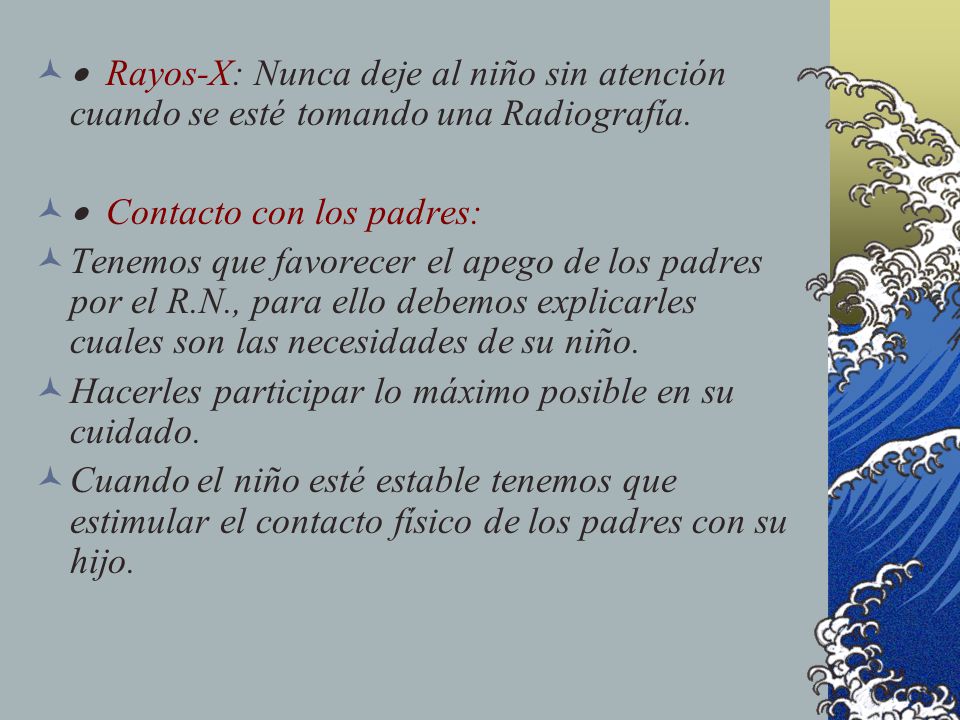 • Rayos-X: Nunca deje al niño sin atención cuando se esté tomando una Radiografía.

• Contacto con los padres:

Tenemos que favorecer el apego de los padres por el R.N., para ello debemos explicarles cuales son las necesidades de su niño.

Hacerles participar lo máximo posible en su cuidado.

Cuando el niño esté estable tenemos que estimular el contacto físico de los padres con su hijo.